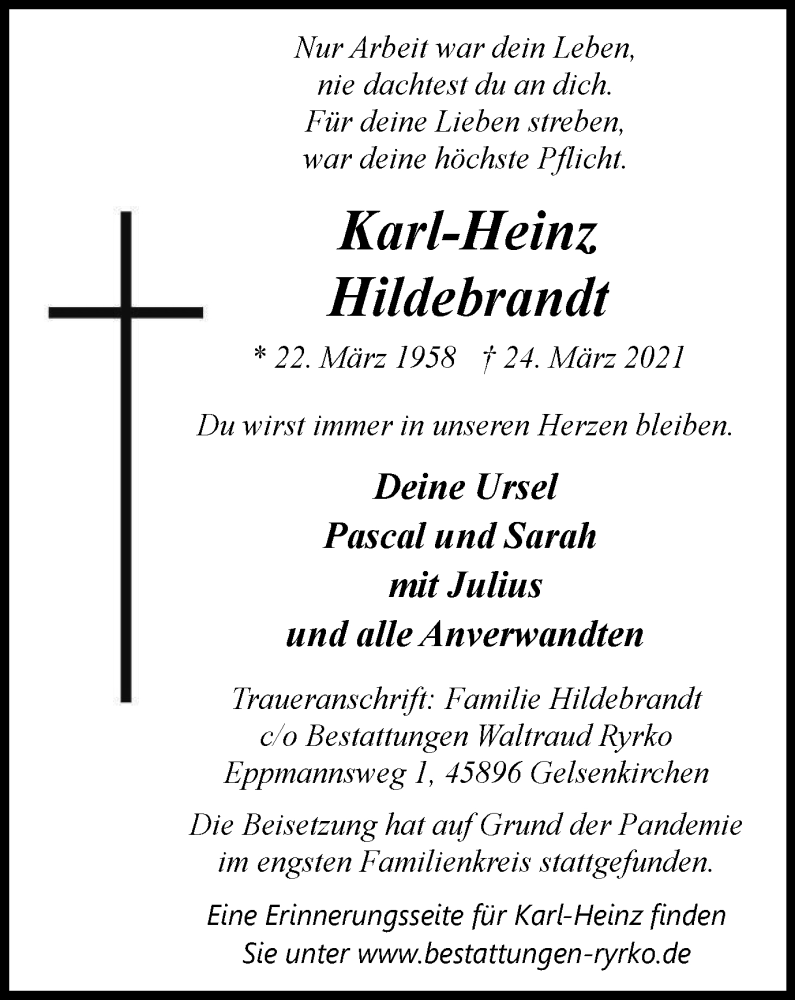 Nur Arbeit war dein Leben,
nie dachtest du an dich.
Für deine Lieben streben,
war deine höchste Pflicht.

Karl-Heinz
Hildebrandt

* 22. März 1958 † 24. März 2021

Du wirst immer in unseren Herzen bleiben.

Deine Ursel
Pascal und Sarah
mit Julius
und alle Anverwandten

Traueranschrift: Familie Hildebrandt
c/o Bestattungen Waltraud Ryrko
Eppmannsweg 1, 45896 Gelsenkirchen

Die Beisetzung hat auf Grund der Pandemie
im engsten Familienkreis stattgefunden.

Eine Erinnerungsseite für Karl-Heinz finden
Sie unter www.bestattungen-ryrko.de